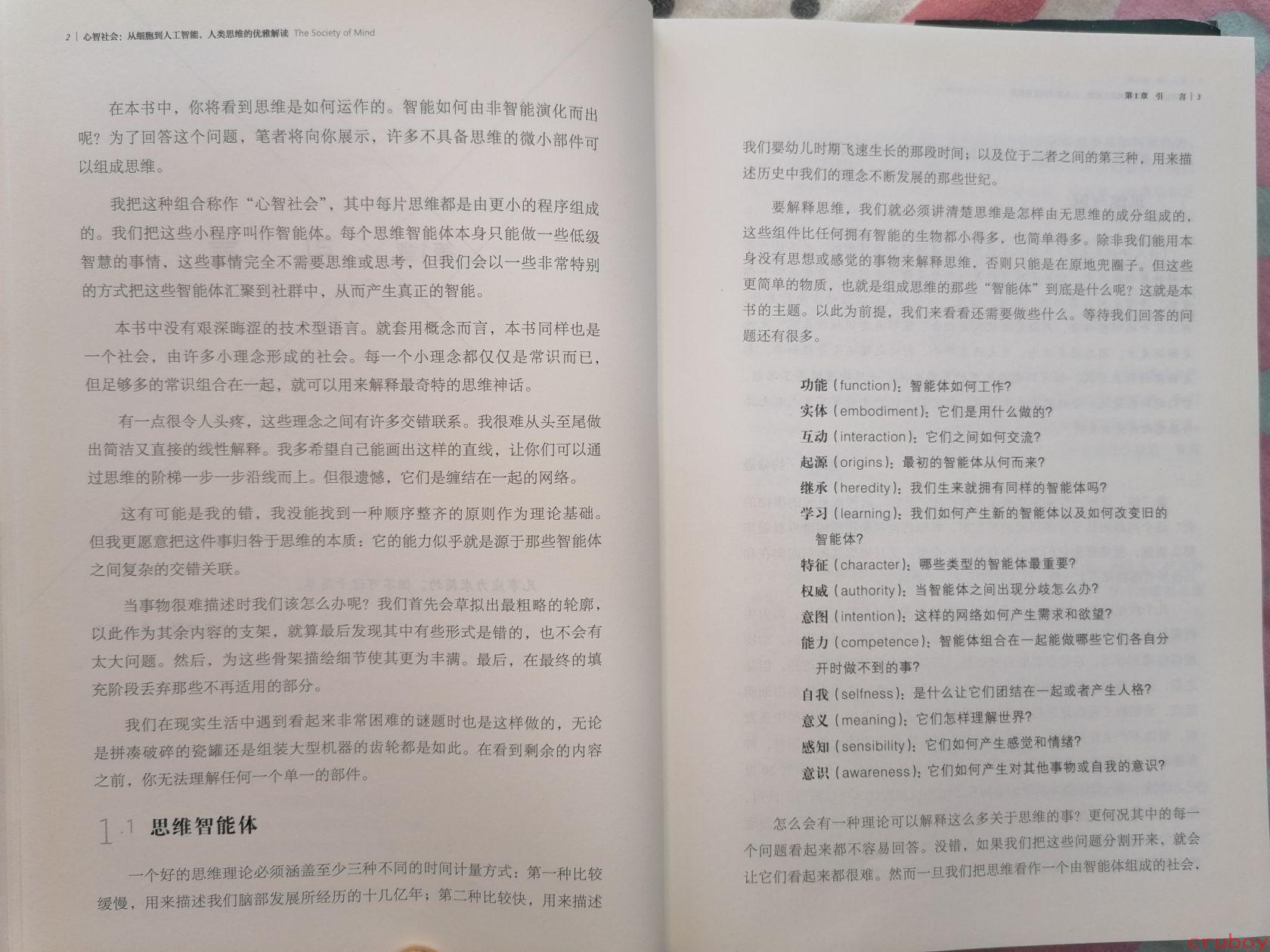 2 | 心智社会：从细胞到人工智能，人类思维的优雅解读 The Society of Mind

在本书中，你将看到思维是如何运作的。智能如何由非智能演化而出呢？为了回答这个问题，笔者将向你展示，许多不具备思维的微小部件可以组成思维。

我把这种组合称作“心智社会”，其中每片思维都是由更小的程序组成的。我们把这些小程序叫作智能体。每个思维智能体本身只能做一些低级智慧的事情，这些事情完全不需要思维或思考，但我们会以一些非常特别的方式把这些智能体汇聚到社群中，从而产生真正的智能。

本书中没有艰深晦涩的技术型语言。就套用概念而言，本书同样也是一个社会，由许多小理念形成的社会。每一个小理念都仅仅是常识而已，但足够多的常识组合在一起，就可以用来解释最奇特的思维神话。

有一点很令人头疼，这些理念之间有许多交错联系。我很难从头至尾做出简洁又直接的线性解释。我多希望自己能画出这样的直线，让你们可以通过思维的阶梯一步一步沿线而上。但很遗憾，它们是缠结在一起的网络。

这有可能是我的错，我没能找到一种顺序整齐的原则作为理论基础。但我更愿意把这件事归咎于思维的本质：它的能力似乎就是源于那些智能体之间复杂的交错关联。

当事物很难描述时我们该怎么办呢？我们首先会草拟出最粗略的轮廓，以此作为其余内容的支架，就算最后发现其中有些形式是错的，也不会有太大问题。然后，为这些骨架描绘细节使其更为丰满。最后，在最终的填充阶段丢弃那些不再适用的部分。

我们在现实生活中遇到看起来非常困难的谜题时也是这样做的，无论是拼凑破碎的瓷罐还是组装大型机器的齿轮都是如此。在看到剩余的内容之前，你无法理解任何一个单一的部件。

1.1 思维智能体

一个好的思维理论必须涵盖至少三种不同的时间计量方式：第一种比较缓慢，用来描述我们脑部发展所经历的十几亿年；第二种比较快，用来描述

第1章 引 言 | 3

我们婴幼儿时期飞速生长的那段时间；以及位于二者之间的第三种，用来描述历史中我们的理念不断发展的那些世纪。

要解释思维，我们就必须讲清楚思维是怎样由无思维的成分组成的，这些组件比任何拥有智能的生物都小得多，也简单得多。除非我们能用本身没有思想或感觉的事物来解释思维，否则只能是在原地兜圈子。但这些更简单的物质，也就是组成思维的那些“智能体”到底是什么呢？这就是本书的主题。以此为前提，我们来看看还需要做些什么。等待我们回答的问题还有很多。

功能（function）：智能体如何工作？
实体（embodiment）：它们是用什么做的？
互动（interaction）：它们之间如何交流？
起源（origins）：最初的智能体从何而来？
继承（heredity）：我们生来就拥有同样的智能体吗？
学习（learning）：我们如何产生新的智能体以及如何改变旧的智能体？
特征（character）：哪些类型的智能体最重要？
权威（authority）：当智能体之间出现分歧怎么办？
意图（intention）：这样的网络如何产生需求和欲望？
能力（competence）：智能体组合在一起能做哪些它们各自分开时做不到的事？
自我（selfness）：是什么让它们团结在一起或者产生人格？
意义（meaning）：它们怎样理解世界？
感知（sensibility）：它们如何产生感觉和情绪？
意识（awareness）：它们如何产生对其他事物或自我的意识？

怎么会有一种理论可以解释这么多关于思维的事？更何况其中的每一个问题看起来都不容易回答。没错，如果我们把这些问题分割开来，就会让它们看起来都很难。然而一旦我们把思维看作一个由智能体组成的社会，

cruboy